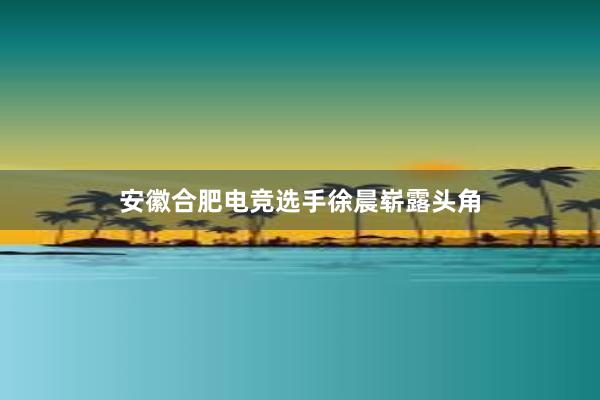 安徽合肥电竞选手徐晨崭露头角